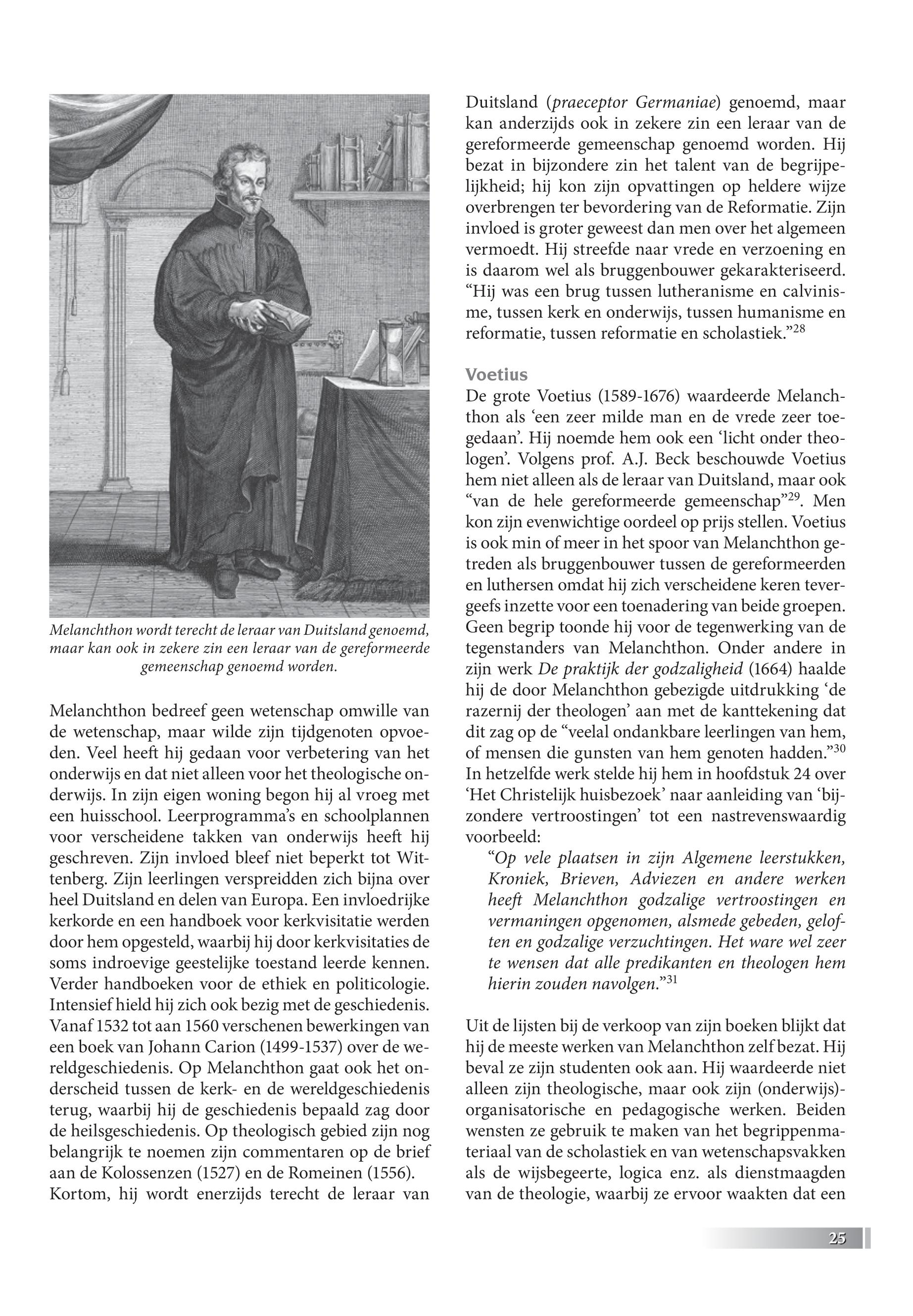 Melanchthon wordt terecht de leraar van Duitsland genoemd, maar kan ook in zekere zin een leraar van de gereformeerde gemeenschap genoemd worden.

Melanchthon bedreef geen wetenschap omwille van de wetenschap, maar wilde zijn tijdgenoten opvoeden. Veel heeft hij gedaan voor verbetering van het onderwijs en dat niet alleen voor het theologische onderwijs. In zijn eigen woning begon hij al vroeg met een huisschool. Leerprogramma's en schoolplannen voor verscheidene takken van onderwijs heeft hij geschreven. Zijn invloed bleef niet beperkt tot Wittenberg. Zijn leerlingen verspreidden zich bijna over heel Duitsland en delen van Europa. Een invloedrijke kerkorde en een handboek voor kerkvisitatie werden door hem opgesteld, waarbij hij door kerkvisitaties de soms indroevige geestelijke toestand leerde kennen. Verder handboeken voor de ethiek en politicologie. Intensief hield hij zich ook bezig met de geschiedenis. Vanaf 1532 tot aan 1560 verschenen bewerkingen van een boek van Johann Carion (1499-1537) over de wereldgeschiedenis. Op Melanchthon gaat ook het onderscheid tussen de kerk- en de wereldgeschiedenis terug, waarbij hij de geschiedenis bepaald zag door de heilsgeschiedenis. Op theologisch gebied zijn nog belangrijk te noemen zijn commentaren op de brief aan de Kolossenzen (1527) en de Romeinen (1556). Kortom, hij wordt enerzijds terecht de leraar van Duitsland (praeceptor Germaniae) genoemd, maar kan anderzijds ook in zekere zin een leraar van de gereformeerde gemeenschap genoemd worden. Hij bezat in bijzondere zin het talent van de begrijpelijkheid; hij kon zijn opvattingen op heldere wijze overbrengen ter bevordering van de Reformatie. Zijn invloed is groter geweest dan men over het algemeen vermoedt. Hij streefde naar vrede en verzoening en is daarom wel als bruggenbouwer gekarakteriseerd. "Hij was een brug tussen lutheranisme en calvinisme, tussen kerk en onderwijs, tussen humanisme en reformatie, tussen reformatie en scholastiek."$^{28}$

Voetius
De grote Voetius (1589-1676) waardeerde Melanchthon als 'een zeer milde man en de vrede zeer toegedaan'. Hij noemde hem ook een 'licht onder theologen'. Volgens prof. A.J. Beck beschouwde Voetius hem niet alleen als de leraar van Duitsland, maar ook "van de hele gereformeerde gemeenschap"$^{29}$. Men kon zijn evenwichtige oordeel op prijs stellen. Voetius is ook min of meer in het spoor van Melanchthon getreden als bruggenbouwer tussen de gereformeerden en luthersen omdat hij zich verscheidene keren tevergeefs inzette voor een toenadering van beide groepen. Geen begrip toonde hij voor de tegenwerking van de tegenstanders van Melanchthon. Onder andere in zijn werk De praktijk der godzaligheid (1664) haalde hij de door Melanchthon gebezigde uitdrukking 'de razernij der theologen' aan met de kanttekening dat dit zag op de "veelal ondankbare leerlingen van hem, of mensen die gunsten van hem genoten hadden."$^{30}$ In hetzelfde werk stelde hij hem in hoofdstuk 24 over 'Het Christelijk huisbezoek' naar aanleiding van 'bijzondere vertroostingen' tot een nastrevenswaardig voorbeeld:
"Op vele plaatsen in zijn Algemene leerstukken, Kroniek, Brieven, Adviezen en andere werken heeft Melanchthon godzalige vertroostingen en vermaningen opgenomen, alsmede gebeden, geloften en godzalige verzuchtingen. Het ware wel zeer te wensen dat alle predikanten en theologen hem hierin zouden navolgen."$^{31}$

Uit de lijsten bij de verkoop van zijn boeken blijkt dat hij de meeste werken van Melanchthon zelf bezat. Hij beval ze zijn studenten ook aan. Hij waardeerde niet alleen zijn theologische, maar ook zijn (onderwijs)-organisatorische en pedagogische werken. Beiden wensten ze gebruik te maken van het begrippenmateriaal van de scholastiek en van wetenschapsvakken als de wijsbegeerte, logica enz. als dienstmaagden van de theologie, waarbij ze ervoor waakten dat een

25